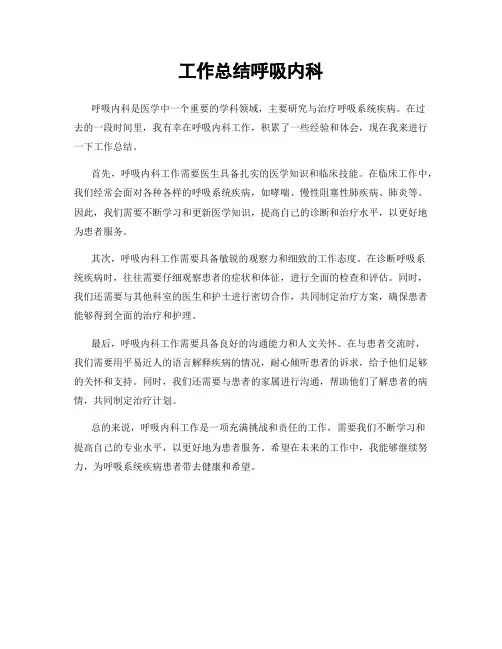 工作总结呼吸内科

呼吸内科是医学中一个重要的学科领域，主要研究与治疗呼吸系统疾病。在过去的一段时间里，我有幸在呼吸内科工作，积累了一些经验和体会，现在我来进行一下工作总结。

首先，呼吸内科工作需要医生具备扎实的医学知识和临床技能。在临床工作中，我们经常会面对各种各样的呼吸系统疾病，如哮喘、慢性阻塞性肺疾病、肺炎等。因此，我们需要不断学习和更新医学知识，提高自己的诊断和治疗水平，以更好地为患者服务。

其次，呼吸内科工作需要具备敏锐的观察力和细致的工作态度。在诊断呼吸系统疾病时，往往需要仔细观察患者的症状和体征，进行全面的检查和评估。同时，我们还需要与其他科室的医生和护士进行密切合作，共同制定治疗方案，确保患者能够得到全面的治疗和护理。

最后，呼吸内科工作需要具备良好的沟通能力和人文关怀。在与患者交流时，我们需要用平易近人的语言解释疾病的情况，耐心倾听患者的诉求，给予他们足够的关怀和支持。同时，我们还需要与患者的家属进行沟通，帮助他们了解患者的病情，共同制定治疗计划。

总的来说，呼吸内科工作是一项充满挑战和责任的工作，需要我们不断学习和提高自己的专业水平，以更好地为患者服务。希望在未来的工作中，我能够继续努力，为呼吸系统疾病患者带去健康和希望。